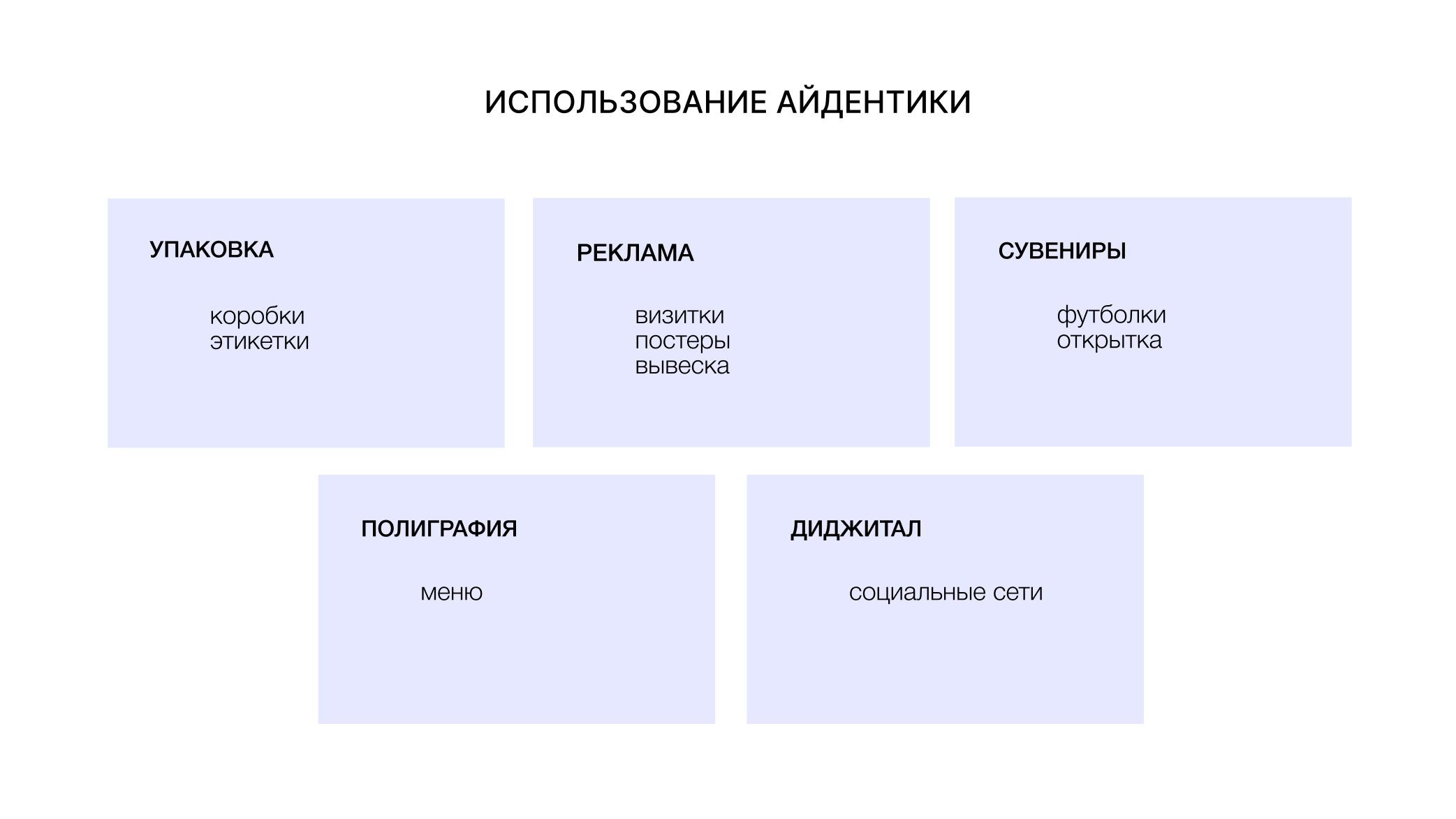 ИСПОЛЬЗОВАНИЕ АЙДЕНТИКИ

УПАКОВКА

коробки
этикетки

РЕКЛАМА

визитки
постеры
вывеска

СУВЕНИРЫ

футболки
открытка

ПОЛИГРАФИЯ

меню

ДИДЖИТАЛ

социальные сети